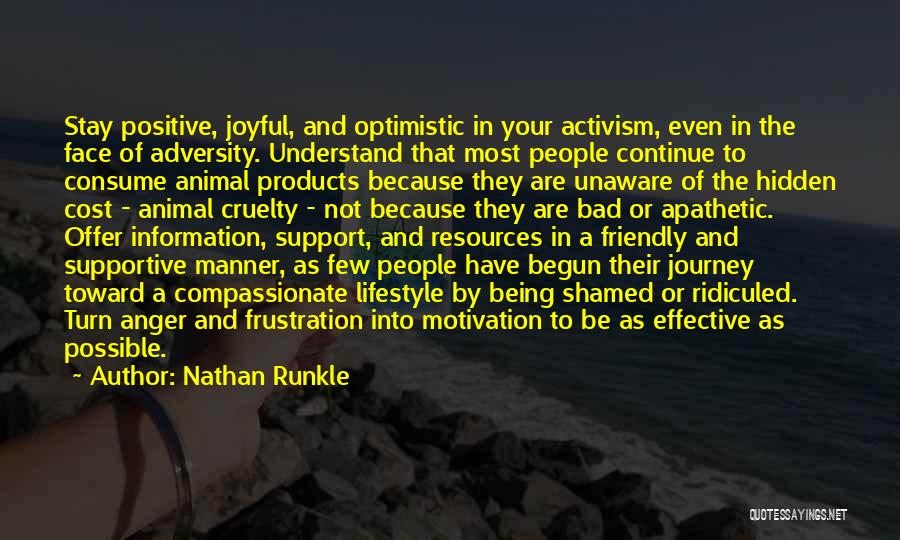 Stay positive, joyful, and optimistic in your activism, even in the face of adversity. Understand that most people continue to consume animal products because they are unaware of the hidden cost - animal cruelty - not because they are bad or apathetic. Offer information, support, and resources in a friendly and supportive manner, as few people have begun their journey toward a compassionate lifestyle by being shamed or ridiculed. Turn anger and frustration into motivation to be as effective as possible.

~ Author: Nathan Runkle

QUOTESSAYINGS.NET